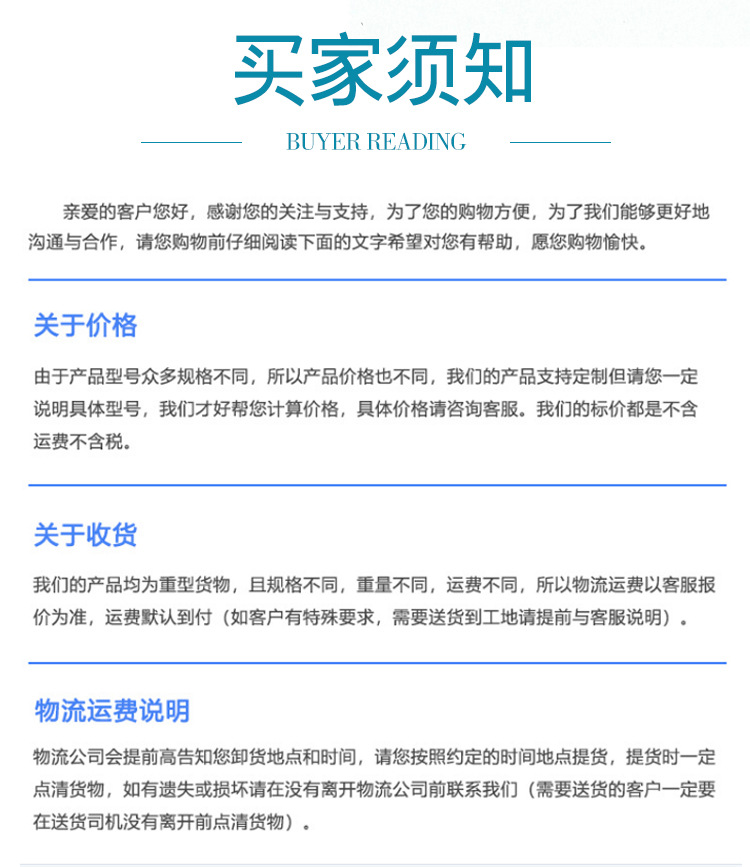 买家须知

BUYER READING

亲爱的客户您好，感谢您的关注与支持，为了您的购物方便，为了我们能够更好地沟通与合作，请您购物前仔细阅读下面的文字希望对您有帮助，愿您购物愉快。

关于价格

由于产品型号众多规格不同，所以产品价格也不同，我们的产品支持定制但请您一定说明具体型号，我们才好帮您计算价格，具体价格请咨询客服。我们的标价都是不含运费不含税。

关于收货

我们的产品均为重型货物，且规格不同，重量不同，运费不同，所以物流运费以客服报价为准，运费默认到付（如客户有特殊要求，需要送货到工地请提前与客服说明）。

物流运费说明

物流公司会提前高告知您卸货地点和时间，请您按照约定的时间地点提货，提货时一定点清货物，如有遗失或损坏请在没有离开物流公司前联系我们（需要送货的客户一定要在送货司机没有离开前点清货物）。